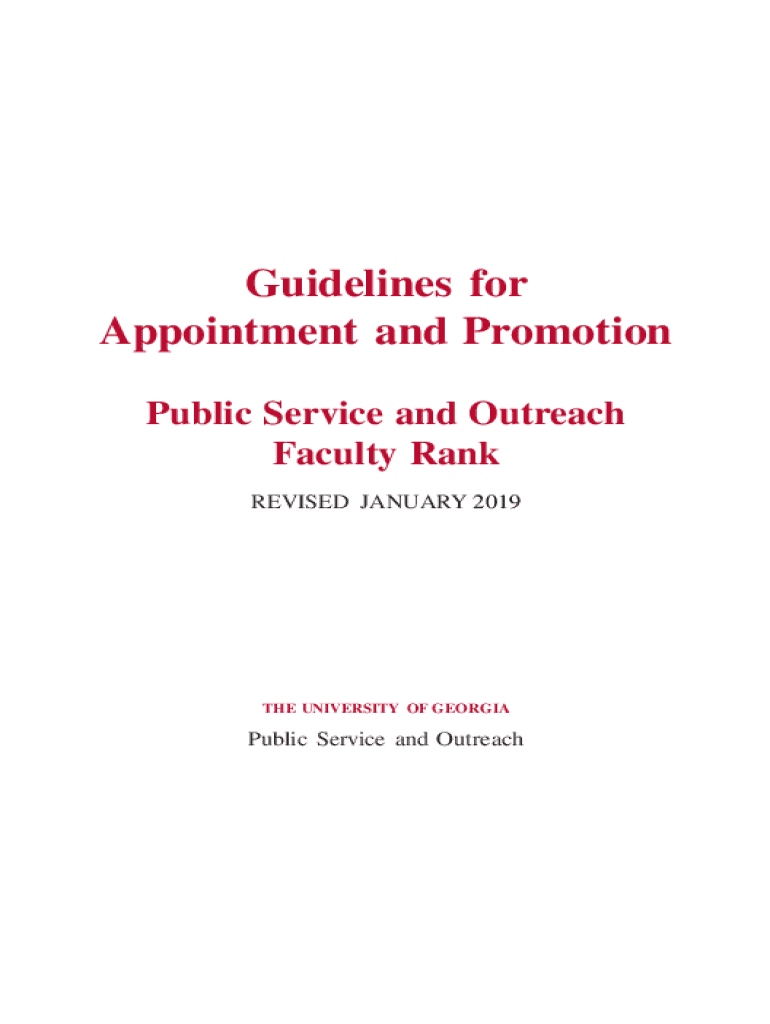 Guidelines for
Appointment and Promotion

Public Service and Outreach
Faculty Rank

REVISED JANUARY 2019

THE UNIVERSITY OF GEORGIA

Public Service and Outreach